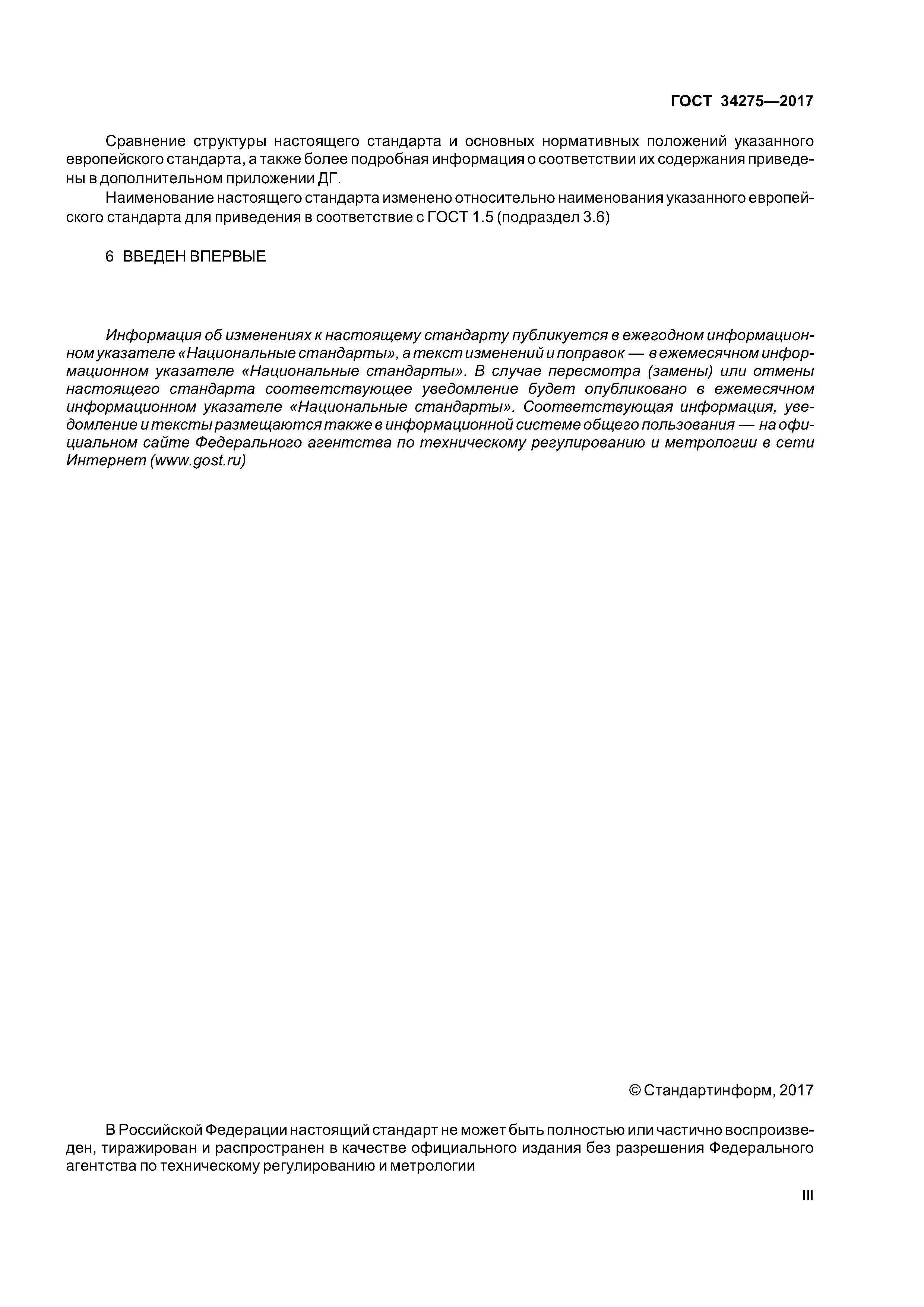 ГОСТ 34275—2017

Сравнение структуры настоящего стандарта и основных нормативных положений указанного европейского стандарта, а также более подробная информация о соответствии их содержания приведены в дополнительном приложении ДГ.

Наименование настоящего стандарта изменено относительно наименования указанного европейского стандарта для приведения в соответствие с ГОСТ 1.5 (подраздел 3.6)

6 ВВЕДЕН ВПЕРВЫЕ

Информация об изменениях к настоящему стандарту публикуется в ежегодном информационном указателе «Национальные стандарты», а текст изменений и поправок — в ежемесячном информационном указателе «Национальные стандарты». В случае пересмотра (замены) или отмены настоящего стандарта соответствующее уведомление будет опубликовано в ежемесячном информационном указателе «Национальные стандарты». Соответствующая информация, уведомление и тексты размещаются также в информационной системе общего пользования — на официальном сайте Федерального агентства по техническому регулированию и метрологии в сети Интернет (www.gost.ru)

© Стандартинформ, 2017

В Российской Федерации настоящий стандарт не может быть полностью или частично воспроизведен, тиражирован и распространен в качестве официального издания без разрешения Федерального агентства по техническому регулированию и метрологии

III